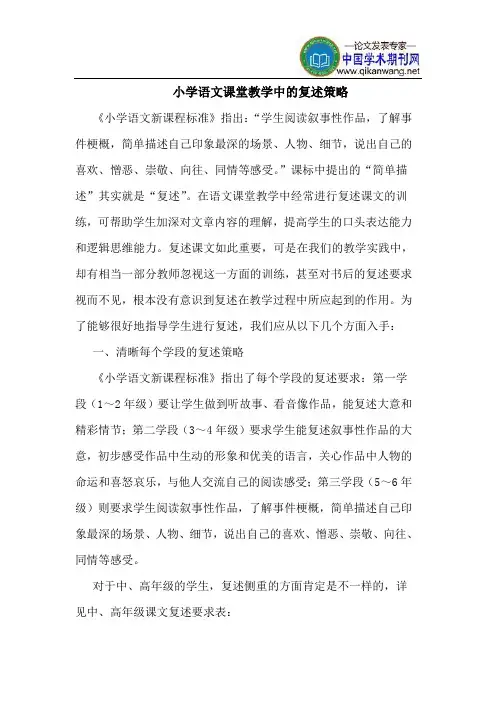 —论文发表专家—
中国学术期刊网
www.qikanwang.net

小学语文课堂教学中的复述策略

《小学语文新课程标准》指出："学生阅读叙事性作品，了解事件梗概，简单描述自己印象最深的场景、人物、细节，说出自己的喜欢、憎恶、崇敬、向往、同情等感受。"课标中提出的"简单描述"其实就是"复述"。在语文课堂教学中经常进行复述课文的训练，可帮助学生加深对文章内容的理解，提高学生的口头表达能力和逻辑思维能力。复述课文如此重要，可是在我们的教学实践中，却有相当一部分教师忽视这一方面的训练，甚至对书后的复述要求视而不见，根本没有意识到复述在教学过程中所应起到的作用。为了能够很好地指导学生进行复述，我们应从以下几个方面入手：

一、清晰每个学段的复述策略

《小学语文新课程标准》指出了每个学段的复述要求：第一学段（1～2年级）要让学生做到听故事、看音像作品，能复述大意和精彩情节；第二学段（3～4年级）要求学生能复述叙事性作品的大意，初步感受作品中生动的形象和优美的语言，关心作品中人物的命运和喜怒哀乐，与他人交流自己的阅读感受；第三学段（5～6年级）则要求学生阅读叙事性作品，了解事件梗概，简单描述自己印象最深的场景、人物、细节，说出自己的喜欢、憎恶、崇敬、向往、同情等感受。

对于中、高年级的学生，复述侧重的方面肯定是不一样的，详见中、高年级课文复述要求表：